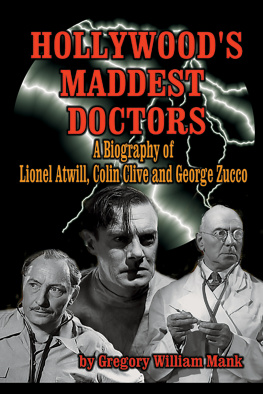 HOLLYWOOD'S MADDEST DOCTORS

A Biography of Lionel Atwill, Colin Clive and George Zucco

by Gregory William Mank